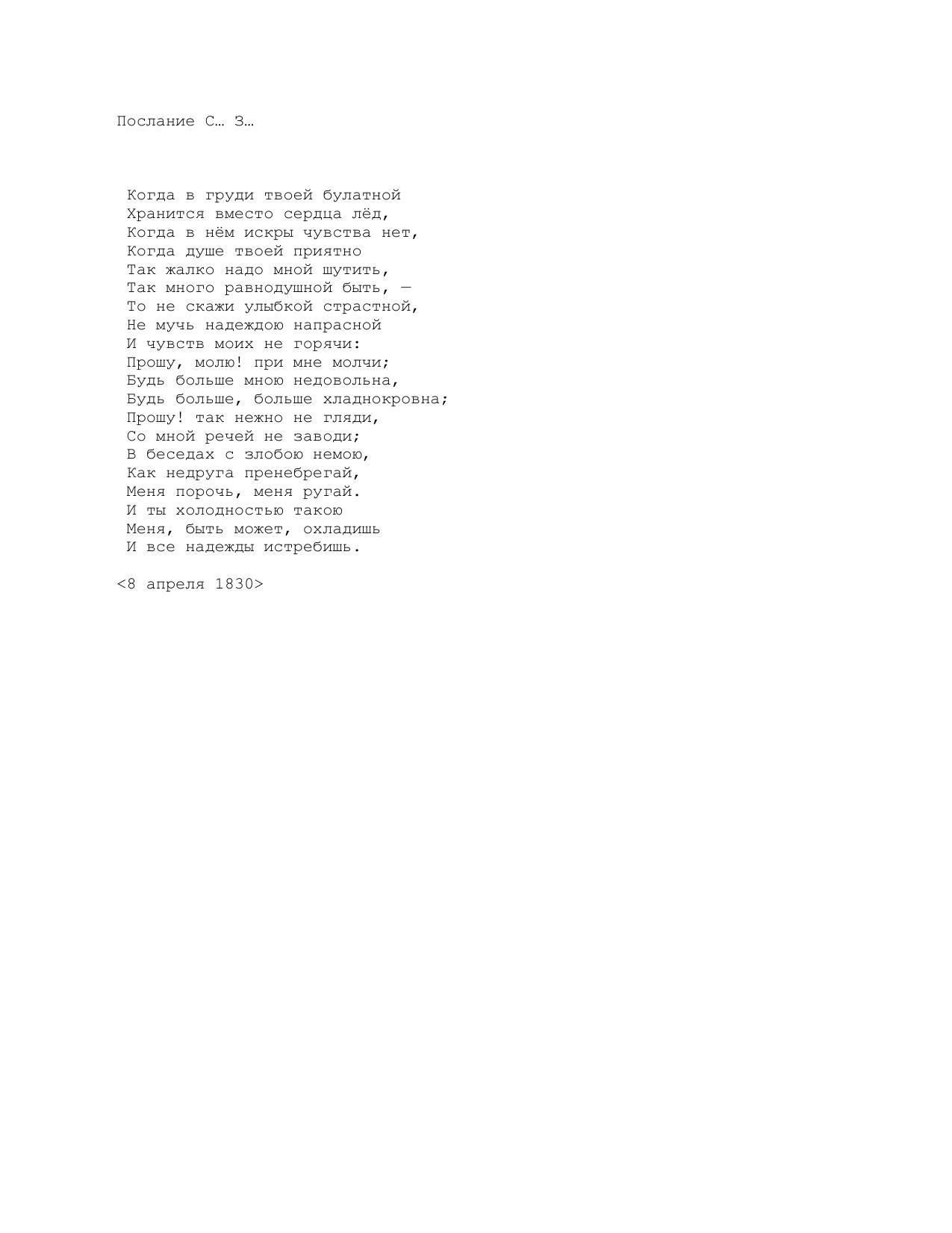 Послание С… З…

Когда в груди твоей булатной
Хранится вместо сердца лёд,
Когда в нём искры чувства нет,
Когда душе твоей приятно
Так жалко надо мной шутить,
Так много равнодушной быть, —
То не скажи улыбкой страстной,
Не мучь надеждою напрасной
И чувств моих не горячи:
Прошу, молю! при мне молчи;
Будь больше мною недовольна,
Будь больше, больше хладнокровна;
Прошу! так нежно не гляди,
Со мной речей не заводи;
В беседах с злобою немою,
Как недруга пренебрегай,
Меня порочь, меня ругай.
И ты холодностью такою
Меня, быть может, охладишь
И все надежды истребишь.

<8 апреля 1830>